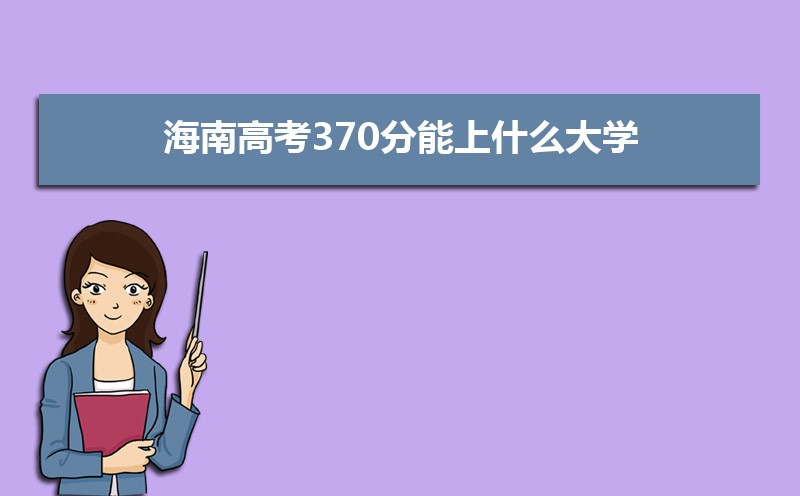 海南高考370分能上什么大学